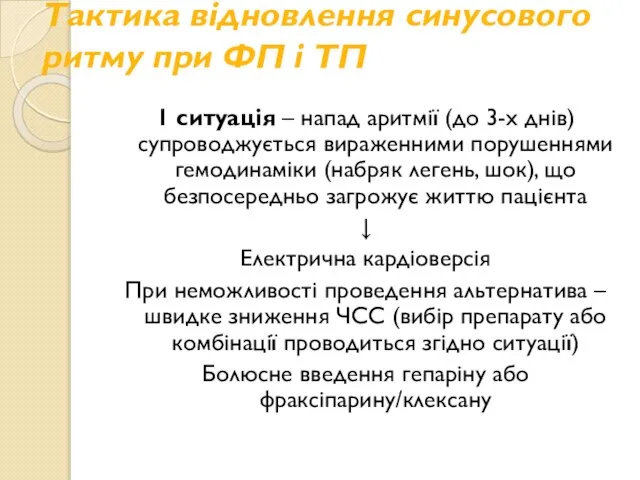 Тактика відновлення синусового ритму при ФП і ТП

I ситуація – напад аритмії (до 3-х днів) супроводжується вираженними порушеннями гемодинаміки (набряк легень, шок), що безпосередньо загрожує життю пацієнта

↓

Електрична кардіоверсія

При неможливості проведення альтернатива – швидке зниження ЧСС (вибір препарату або комбінації проводиться згідно ситуації)

Болюсне введення гепаріну або фраксіпарину/клексану